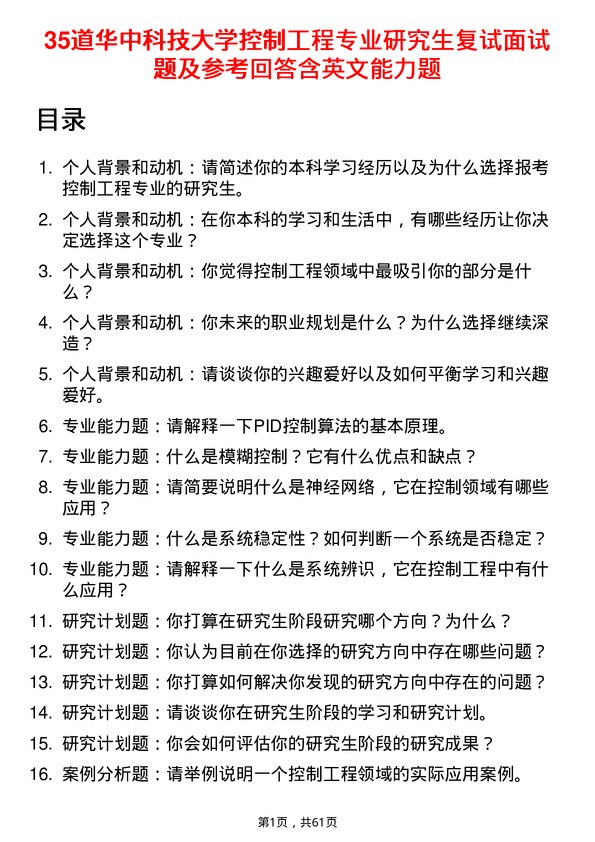 35道华中科技大学控制工程专业研究生复试面试题及参考回答含英文能力题

目录

1. 个人背景和动机：请简述你的本科学习经历以及为什么选择报考控制工程专业的研究生。

2. 个人背景和动机：在你本科的学习和生活中，有哪些经历让你决定选择这个专业？

3. 个人背景和动机：你觉得控制工程领域中最吸引你的部分是什么？

4. 个人背景和动机：你未来的职业规划是什么？为什么选择继续深造？

5. 个人背景和动机：请谈谈你的兴趣爱好以及如何平衡学习和兴趣爱好。

6. 专业能力题：请解释一下PID控制算法的基本原理。

7. 专业能力题：什么是模糊控制？它有什么优点和缺点？

8. 专业能力题：请简要说明什么是神经网络，它在控制领域有哪些应用？

9. 专业能力题：什么是系统稳定性？如何判断一个系统是否稳定？

10. 专业能力题：请解释一下什么是系统辨识，它在控制工程中有什么应用？

11. 研究计划题：你打算在研究生阶段研究哪个方向？为什么？

12. 研究计划题：你认为目前在你选择的研究方向中存在哪些问题？

13. 研究计划题：你打算如何解决你发现的研究方向中存在的问题？

14. 研究计划题：请谈谈你在研究生阶段的学习和研究计划。

15. 研究计划题：你会如何评估你的研究生阶段的研究成果？

16. 案例分析题：请举例说明一个控制工程领域的实际应用案例。

第1页，共61页